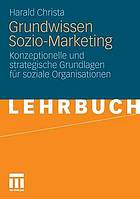 Harald Christa

Grundwissen Sozio-Marketing

Konzeptionelle und strategische Grundlagen für soziale Organisationen

LEHRBUCH